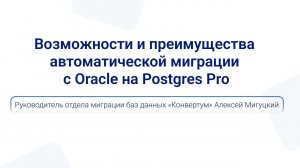 Возможности и преимущества автоматической миграции с Oracle на Postgres Pro

Руководитель отдела миграции баз данных «Конвертум» Алексей Мигуцкий